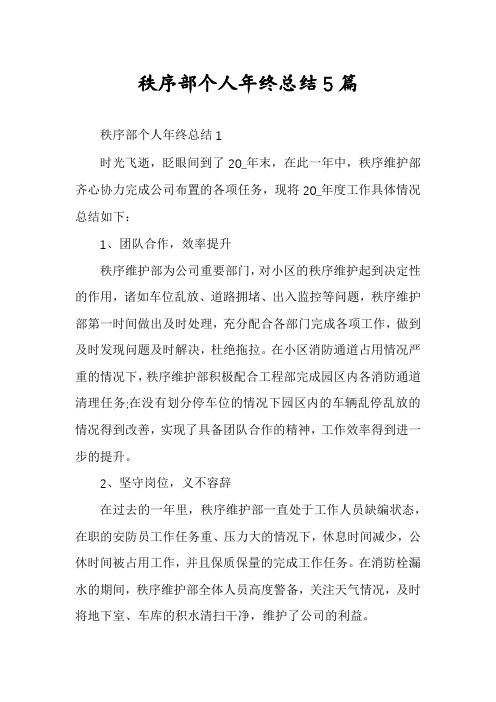 秩序部个人年终总结5篇

秩序部个人年终总结1

时光飞逝，眨眼间到了20_年末，在此一年中，秩序维护部齐心协力完成公司布置的各项任务，现将20_年度工作具体情况总结如下：

1、团队合作，效率提升

秩序维护部为公司重要部门，对小区的秩序维护起到决定性的作用，诸如车位乱放、道路拥堵、出入监控等问题，秩序维护部第一时间做出及时处理，充分配合各部门完成各项工作，做到及时发现问题及时解决，杜绝拖拉。在小区消防通道占用情况严重的情况下，秩序维护部积极配合工程部完成园区内各消防通道清理任务;在没有划分停车位的情况下园区内的车辆乱停乱放的情况得到改善，实现了具备团队合作的精神，工作效率得到进一步的提升。

2、坚守岗位，义不容辞

在过去的一年里，秩序维护部一直处于工作人员缺编状态，在职的安防员工作任务重、压力大的情况下，休息时间减少，公休时间被占用工作，并且保质保量的完成工作任务。在消防栓漏水的期间，秩序维护部全体人员高度警备，关注天气情况，及时将地下室、车库的积水清扫干净，维护了公司的利益。